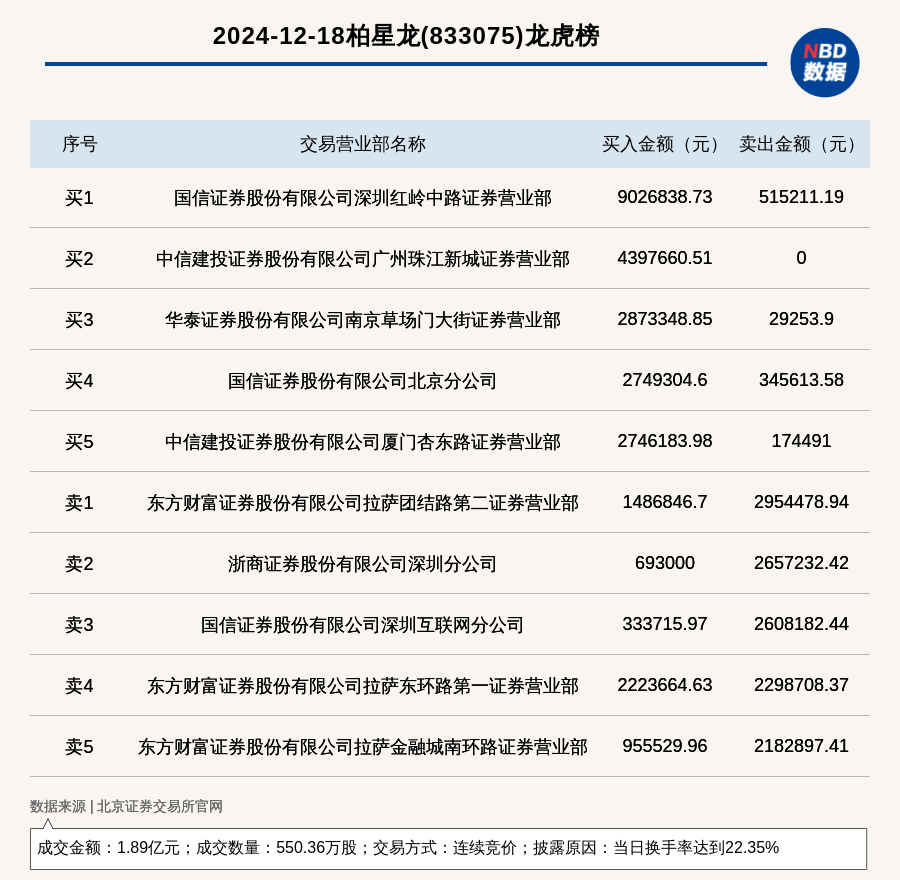 2024-12-18柏星龙(833075)龙虎榜

NBD 数据

| 序号 | 交易营业部名称 | 买入金额（元） | 卖出金额（元） |
|---|---|---|---|
| 买1 | 国信证券股份有限公司深圳红岭中路证券营业部 | 9026838.73 | 515211.19 |
| 买2 | 中信建投证券股份有限公司广州珠江新城证券营业部 | 4397660.51 | 0 |
| 买3 | 华泰证券股份有限公司南京草场门大街证券营业部 | 2873348.85 | 29253.9 |
| 买4 | 国信证券股份有限公司北京分公司 | 2749304.6 | 345613.58 |
| 买5 | 中信建投证券股份有限公司厦门杏东路证券营业部 | 2746183.98 | 174491 |
| 卖1 | 东方财富证券股份有限公司拉萨团结路第二证券营业部 | 1486846.7 | 2954478.94 |
| 卖2 | 浙商证券股份有限公司深圳分公司 | 693000 | 2657232.42 |
| 卖3 | 国信证券股份有限公司深圳互联网分公司 | 333715.97 | 2608182.44 |
| 卖4 | 东方财富证券股份有限公司拉萨东环路第一证券营业部 | 2223664.63 | 2298708.37 |
| 卖5 | 东方财富证券股份有限公司拉萨金融城南环路证券营业部 | 955529.96 | 2182897.41 |

数据来源 | 北京证券交易所官网

成交金额：1.89亿元；成交数量：550.36万股；交易方式：连续竞价；披露原因：当日换手率达到22.35%